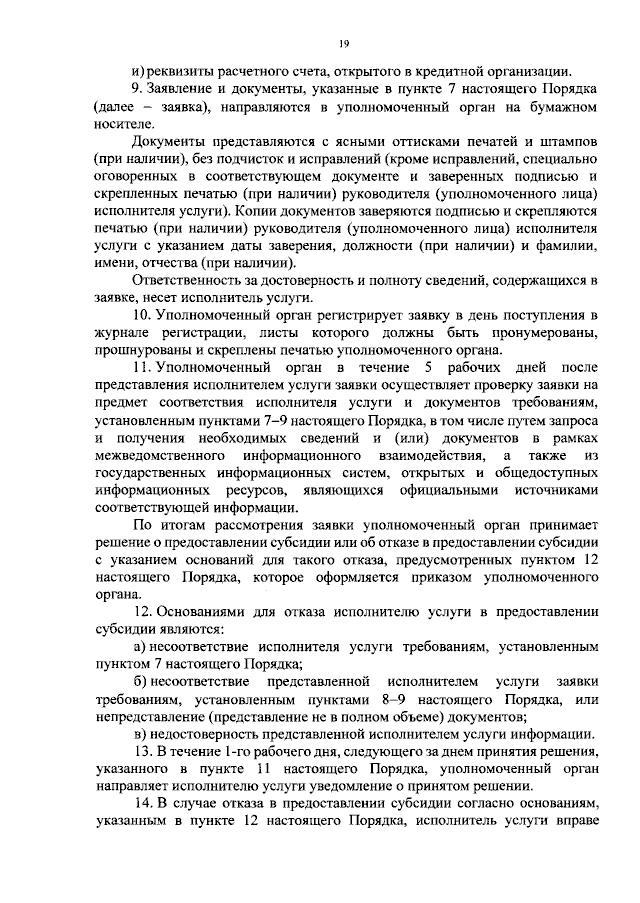 19

и) реквизиты расчетного счета, открытого в кредитной организации.

9. Заявление и документы, указанные в пункте 7 настоящего Порядка (далее – заявка), направляются в уполномоченный орган на бумажном носителе.

Документы представляются с ясными оттисками печатей и штампов (при наличии), без подчисток и исправлений (кроме исправлений, специально оговоренных в соответствующем документе и заверенных подписью и скрепленных печатью (при наличии) руководителя (уполномоченного лица) исполнителя услуги). Копии документов заверяются подписью и скрепляются печатью (при наличии) руководителя (уполномоченного лица) исполнителя услуги с указанием даты заверения, должности (при наличии) и фамилии, имени, отчества (при наличии).

Ответственность за достоверность и полноту сведений, содержащихся в заявке, несет исполнитель услуги.

10. Уполномоченный орган регистрирует заявку в день поступления в журнале регистрации, листы которого должны быть пронумерованы, прошнурованы и скреплены печатью уполномоченного органа.

11. Уполномоченный орган в течение 5 рабочих дней после представления исполнителем услуги заявки осуществляет проверку заявки на предмет соответствия исполнителя услуги и документов требованиям, установленным пунктами 7–9 настоящего Порядка, в том числе путем запроса и получения необходимых сведений и (или) документов в рамках межведомственного информационного взаимодействия, а также из государственных информационных систем, открытых и общедоступных информационных ресурсов, являющихся официальными источниками соответствующей информации.

По итогам рассмотрения заявки уполномоченный орган принимает решение о предоставлении субсидии или об отказе в предоставлении субсидии с указанием оснований для такого отказа, предусмотренных пунктом 12 настоящего Порядка, которое оформляется приказом уполномоченного органа.

12. Основаниями для отказа исполнителю услуги в предоставлении субсидии являются:

а) несоответствие исполнителя услуги требованиям, установленным пунктом 7 настоящего Порядка;

б) несоответствие представленной исполнителем услуги заявки требованиям, установленным пунктами 8–9 настоящего Порядка, или непредставление (представление не в полном объеме) документов;

в) недостоверность представленной исполнителем услуги информации.

13. В течение 1-го рабочего дня, следующего за днем принятия решения, указанного в пункте 11 настоящего Порядка, уполномоченный орган направляет исполнителю услуги уведомление о принятом решении.

14. В случае отказа в предоставлении субсидии согласно основаниям, указанным в пункте 12 настоящего Порядка, исполнитель услуги вправе